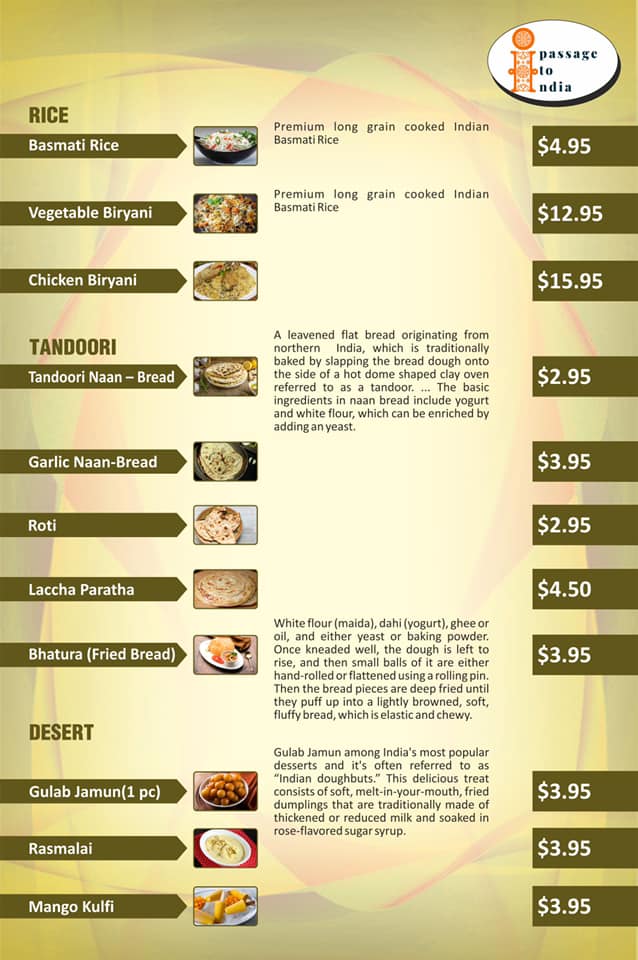 passage
to
India

RICE

Basmati Rice

Premium long grain cooked Indian Basmati Rice

$4.95

Vegetable Biryani

Premium long grain cooked Indian Basmati Rice

$12.95

Chicken Biryani

$15.95

TANDOORI

Tandoori Naan – Bread

A leavened flat bread originating from northern India, which is traditionally baked by slapping the bread dough onto the side of a hot dome shaped clay oven referred to as a tandoor. ... The basic ingredients in naan bread include yogurt and white flour, which can be enriched by adding an yeast.

$2.95

Garlic Naan-Bread

$3.95

Roti

$2.95

Laccha Paratha

$4.50

Bhatura (Fried Bread)

White flour (maida), dahi (yogurt), ghee or oil, and either yeast or baking powder. Once kneaded well, the dough is left to rise, and then small balls of it are either hand-rolled or flattened using a rolling pin. Then the bread pieces are deep fried until they puff up into a lightly browned, soft, fluffy bread, which is elastic and chewy.

$3.95

DESERT

Gulab Jamun(1 pc)

Gulab Jamun among India's most popular desserts and it's often referred to as "Indian doughbuts." This delicious treat consists of soft, melt-in-your-mouth, fried dumplings that are traditionally made of thickened or reduced milk and soaked in rose-flavored sugar syrup.

$3.95

Rasmalai

$3.95

Mango Kulfi

$3.95